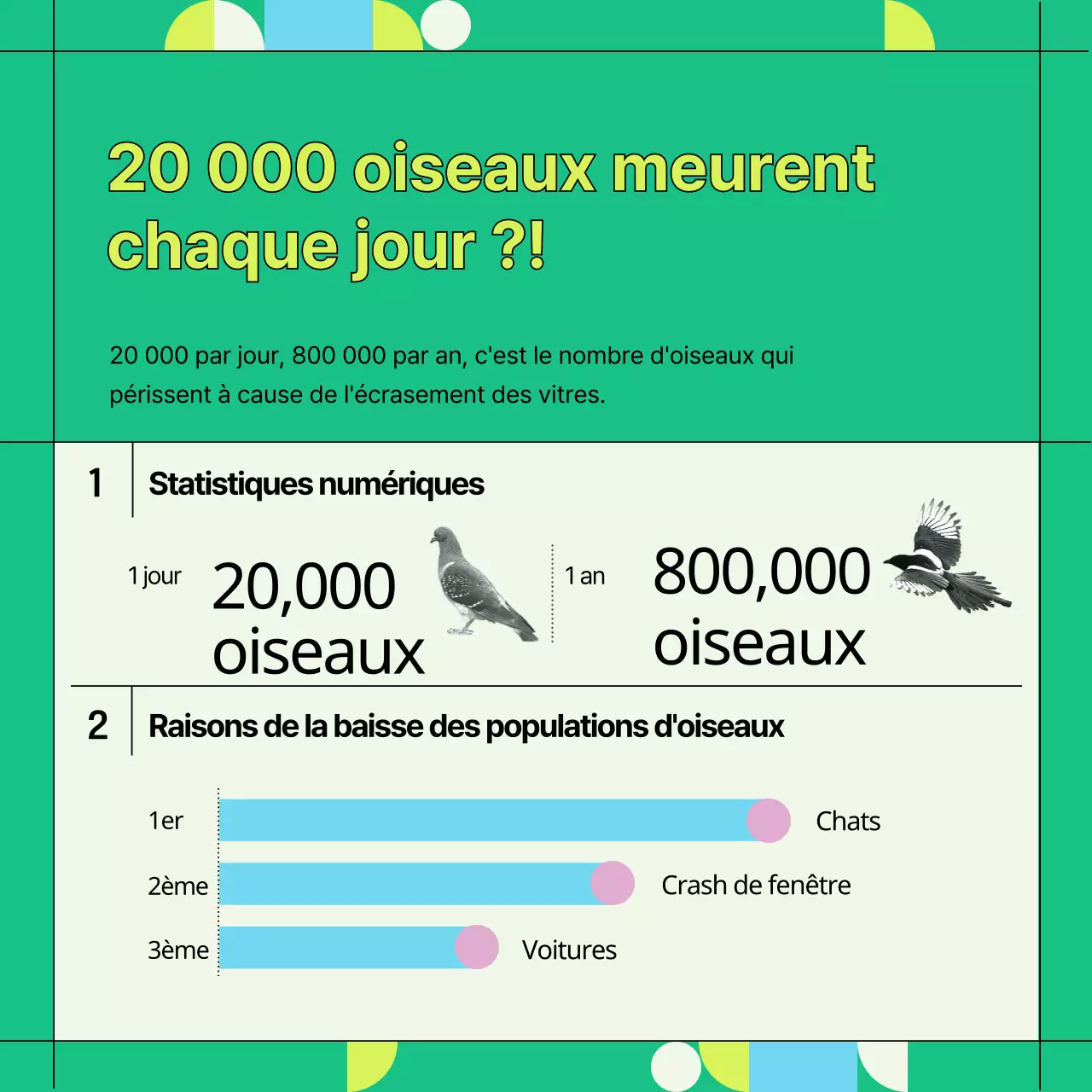 20 000 oiseaux meurent chaque jour ?!

20 000 par jour, 800 000 par an, c'est le nombre d'oiseaux qui périssent à cause de l'écrasement des vitres.

1 Statistiques numériques

1 jour 20,000 oiseaux

1 an 800,000 oiseaux

2 Raisons de la baisse des populations d'oiseaux

1er Chats

2ème Crash de fenêtre

3ème Voitures